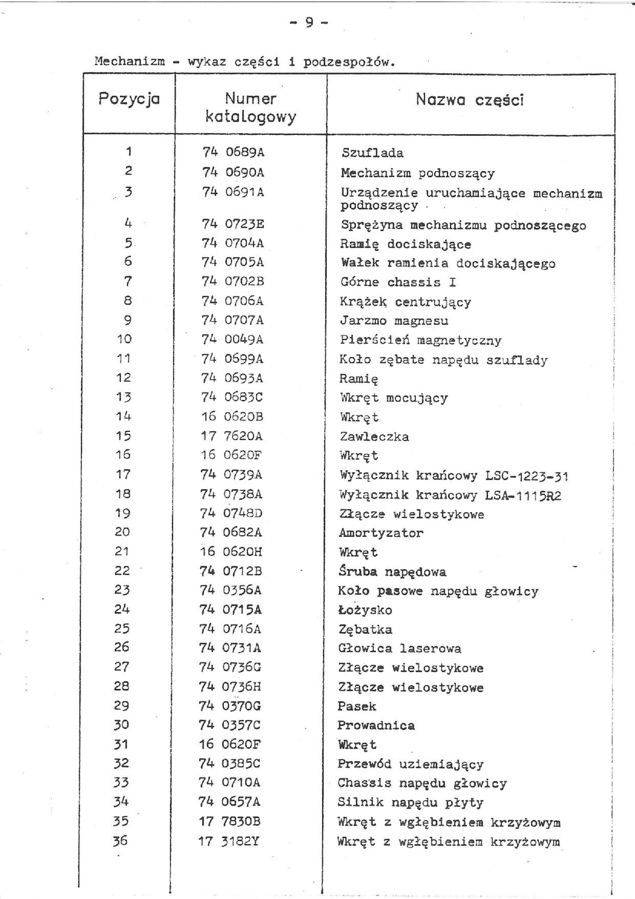 - 9 -

Mechanizm - wykaz części i podzespołów.

| Pozycja | Numer katalogowy | Nazwa części |
|---|---|---|
| 1 | 74 0689A | Szuflada |
| 2 | 74 0690A | Mechanizm podnoszący |
| 3 | 74 0691A | Urządzenie uruchamiające mechanizm podnoszący |
| 4 | 74 0723E | Sprężyna mechanizmu podnoszącego |
| 5 | 74 0704A | Ramię dociskające |
| 6 | 74 0705A | Wałek ramienia dociskającego |
| 7 | 74 0702B | Górne chassis I |
| 8 | 74 0706A | Krążek centrujący |
| 9 | 74 0707A | Jarzmo magnesu |
| 10 | 74 0049A | Pierścień magnetyczny |
| 11 | 74 0699A | Koło zębate napędu szuflady |
| 12 | 74 0693A | Ramię |
| 13 | 74 0683C | Wkręt mocujący |
| 14 | 16 0620B | Wkręt |
| 15 | 17 7620A | Zawleczka |
| 16 | 16 0620F | Wkręt |
| 17 | 74 0739A | Wyłącznik krańcowy LSC-1223-31 |
| 18 | 74 0738A | Wyłącznik krańcowy LSA-1115R2 |
| 19 | 74 0748D | Złącze wielostykowe |
| 20 | 74 0682A | Amortyzator |
| 21 | 16 0620H | Wkręt |
| 22 | 74 0712B | Śruba napędowa |
| 23 | 74 0356A | Koło pasowe napędu głowicy |
| 24 | 74 0715A | Łożysko |
| 25 | 74 0716A | Zębatka |
| 26 | 74 0731A | Głowica laserowa |
| 27 | 74 0736G | Złącze wielostykowe |
| 28 | 74 0736H | Złącze wielostykowe |
| 29 | 74 0370G | Pasek |
| 30 | 74 0357C | Prowadnica |
| 31 | 16 0620F | Wkręt |
| 32 | 74 0385C | Przewód uziemiający |
| 33 | 74 0710A | Chassis napędu głowicy |
| 34 | 74 0657A | Silnik napędu płyty |
| 35 | 17 7830B | Wkręt z wgłębieniem krzyżowym |
| 36 | 17 3182Y | Wkręt z wgłębieniem krzyżowym |